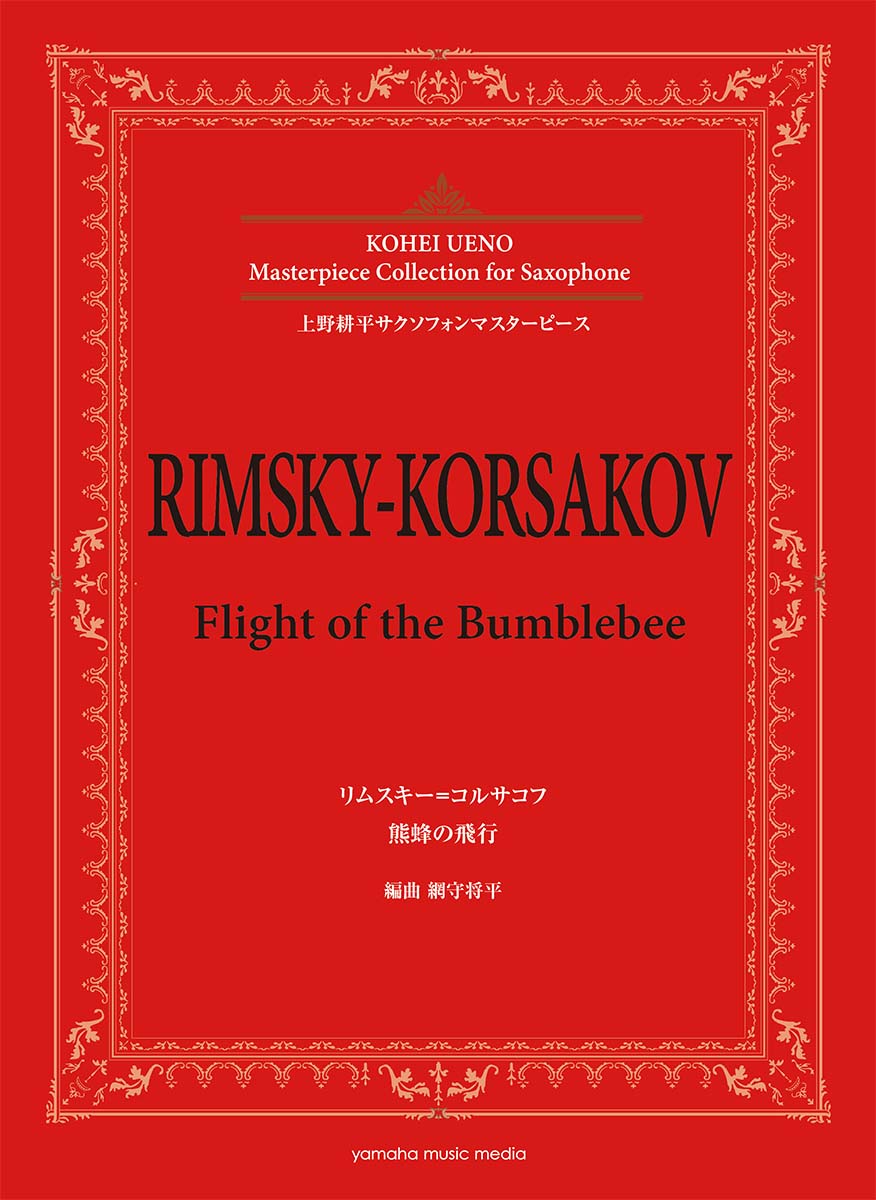 KOHEI UENO
Masterpiece Collection for Saxophone

上野耕平サクソフォンマスターピース

RIMSKY-KORSAKOV

Flight of the Bumblebee

リムスキー=コルサコフ
熊蜂の飛行

編曲 網守将平

yamaha music media